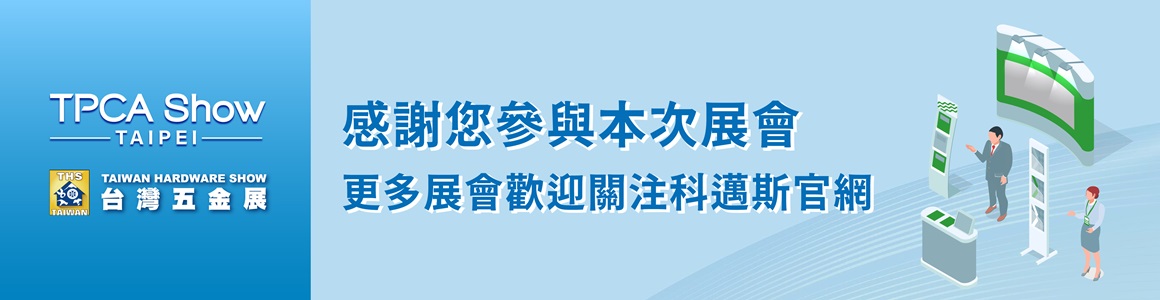 TPCA Show
TAIPEI

THS
TAIWAN
TAIWAN HARDWARE SHOW
台灣五金展

感謝您參與本次展會
更多展會歡迎關注科邁斯官網